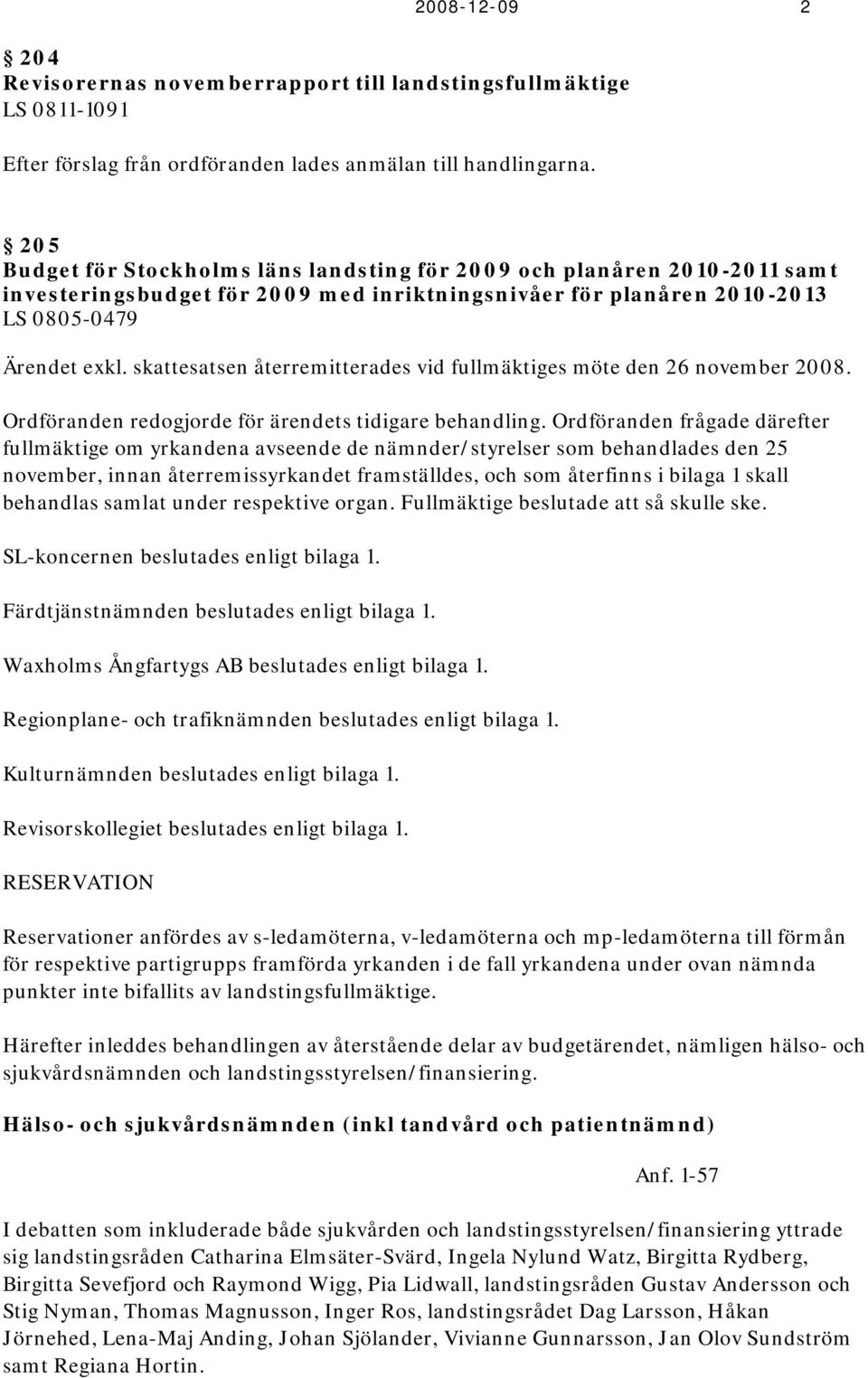 2008-12-09 2

§ 204
Revisorernas novemberrapport till landstingsfullmäktige
LS 0811-1091

Efter förslag från ordföranden lades anmälan till handlingarna.

§ 205
Budget för Stockholms läns landsting för 2009 och planåren 2010-2011 samt investeringsbudget för 2009 med inriktningsnivåer för planåren 2010-2013
LS 0805-0479

Ärendet exkl. skattesatsen återremitterades vid fullmäktiges möte den 26 november 2008.

Ordföranden redogjorde för ärendets tidigare behandling. Ordföranden frågade därefter fullmäktige om yrkandena avseende de nämnder/styrelser som behandlades den 25 november, innan återremissyrkandet framställdes, och som återfinns i bilaga 1 skall behandlas samlat under respektive organ. Fullmäktige beslutade att så skulle ske.

SL-koncernen beslutades enligt bilaga 1.

Färdtjänstnämnden beslutades enligt bilaga 1.

Waxholms Ångfartygs AB beslutades enligt bilaga 1.

Regionplane- och trafiknämnden beslutades enligt bilaga 1.

Kulturnämnden beslutades enligt bilaga 1.

Revisorskollegiet beslutades enligt bilaga 1.

RESERVATION

Reservationer anfördes av s-ledamöterna, v-ledamöterna och mp-ledamöterna till förmån för respektive partigrupps framförda yrkanden i de fall yrkandena under ovan nämnda punkter inte bifallits av landstingsfullmäktige.

Härefter inleddes behandlingen av återstående delar av budgetärendet, nämligen hälso- och sjukvårdsnämnden och landstingsstyrelsen/finansiering.

Hälso- och sjukvårdsnämnden (inkl tandvård och patientnämnd)

Anf. 1-57

I debatten som inkluderade både sjukvården och landstingsstyrelsen/finansiering yttrade sig landstingsråden Catharina Elmsäter-Svärd, Ingela Nylund Watz, Birgitta Rydberg, Birgitta Sevefjord och Raymond Wigg, Pia Lidwall, landstingsråden Gustav Andersson och Stig Nyman, Thomas Magnusson, Inger Ros, landstingsrådet Dag Larsson, Håkan Jörnehed, Lena-Maj Anding, Johan Sjölander, Vivianne Gunnarsson, Jan Olov Sundström samt Regiana Hortin.